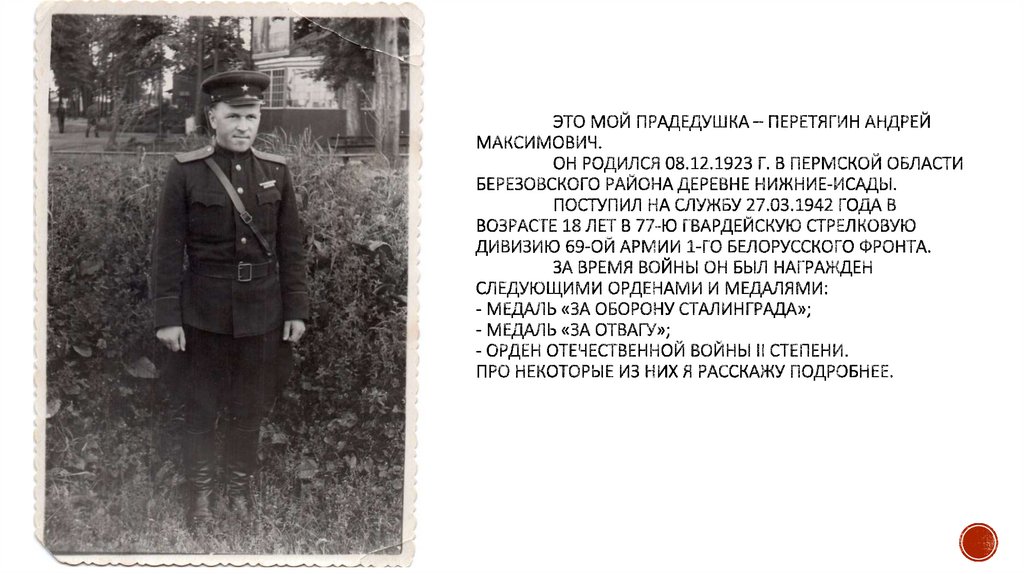 ЭТО МОЙ ПРАДЕДУШКА – ПЕРЕТЯГИН АНДРЕЙ МАКСИМОВИЧ.

ОН РОДИЛСЯ 08.12.1923 Г. В ПЕРМСКОЙ ОБЛАСТИ БЕРЕЗОВСКОГО РАЙОНА ДЕРЕВНЕ НИЖНИЕ-ИСАДЫ.

ПОСТУПИЛ НА СЛУЖБУ 27.03.1942 ГОДА В ВОЗРАСТЕ 18 ЛЕТ В 77-Ю ГВАРДЕЙСКУЮ СТРЕЛКОВУЮ ДИВИЗИЮ 69-ОЙ АРМИИ 1-ГО БЕЛОРУССКОГО ФРОНТА.

ЗА ВРЕМЯ ВОЙНЫ ОН БЫЛ НАГРАЖДЕН СЛЕДУЮЩИМИ ОРДЕНАМИ И МЕДАЛЯМИ:
- МЕДАЛЬ «ЗА ОБОРОНУ СТАЛИНГРАДА»;
- МЕДАЛЬ «ЗА ОТВАГУ»;
- ОРДЕН ОТЕЧЕСТВЕННОЙ ВОЙНЫ II СТЕПЕНИ.
ПРО НЕКОТОРЫЕ ИЗ НИХ Я РАССКАЖУ ПОДРОБНЕЕ.